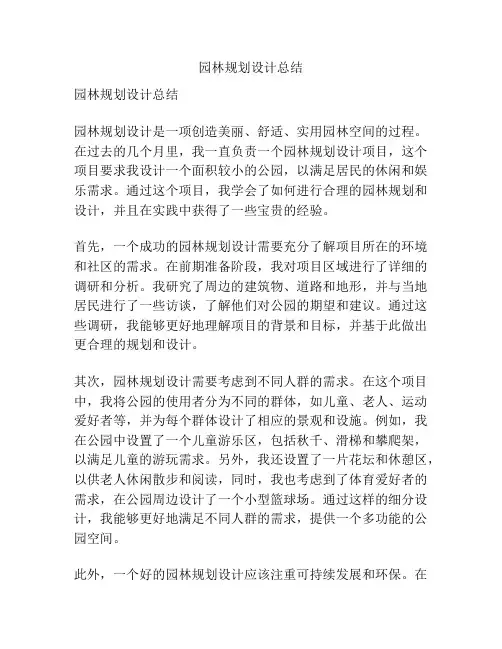 园林规划设计总结

园林规划设计总结

园林规划设计是一项创造美丽、舒适、实用园林空间的过程。在过去的几个月里，我一直负责一个园林规划设计项目，这个项目要求我设计一个面积较小的公园，以满足居民的休闲和娱乐需求。通过这个项目，我学会了如何进行合理的园林规划和设计，并且在实践中获得了一些宝贵的经验。

首先，一个成功的园林规划设计需要充分了解项目所在的环境和社区的需求。在前期准备阶段，我对项目区域进行了详细的调研和分析。我研究了周边的建筑物、道路和地形，并与当地居民进行了一些访谈，了解他们对公园的期望和建议。通过这些调研，我能够更好地理解项目的背景和目标，并基于此做出更合理的规划和设计。

其次，园林规划设计需要考虑到不同人群的需求。在这个项目中，我将公园的使用者分为不同的群体，如儿童、老人、运动爱好者等，并为每个群体设计了相应的景观和设施。例如，我在公园中设置了一个儿童游乐区，包括秋千、滑梯和攀爬架，以满足儿童的游玩需求。另外，我还设置了一片花坛和休憩区，以供老人休闲散步和阅读，同时，我也考虑到了体育爱好者的需求，在公园周边设计了一个小型篮球场。通过这样的细分设计，我能够更好地满足不同人群的需求，提供一个多功能的公园空间。

此外，一个好的园林规划设计应该注重可持续发展和环保。在